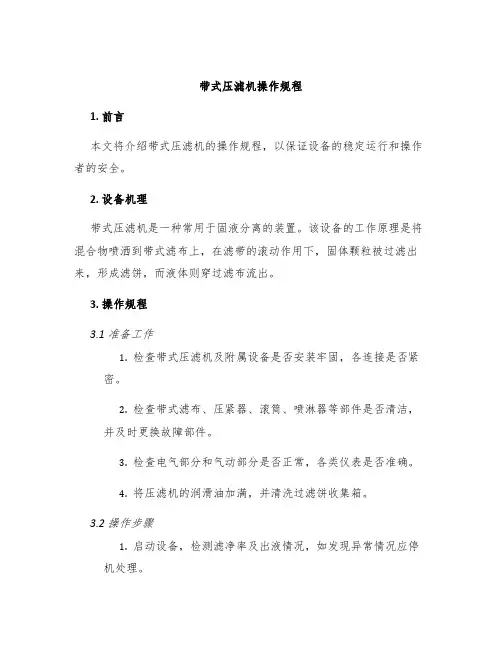 带式压滤机操作规程

1. 前言

本文将介绍带式压滤机的操作规程，以保证设备的稳定运行和操作者的安全。

2. 设备机理

带式压滤机是一种常用于固液分离的装置。该设备的工作原理是将混合物喷洒到带式滤布上，在滤带的滚动作用下，固体颗粒被过滤出来，形成滤饼，而液体则穿过滤布流出。

3. 操作规程

3.1 准备工作

1. 检查带式压滤机及附属设备是否安装牢固，各连接是否紧密。

2. 检查带式滤布、压紧器、滚筒、喷淋器等部件是否清洁，并及时更换故障部件。

3. 检查电气部分和气动部分是否正常，各类仪表是否准确。

4. 将压滤机的润滑油加满，并清洗过滤饼收集箱。

3.2 操作步骤

1. 启动设备，检测滤净率及出液情况，如发现异常情况应停机处理。